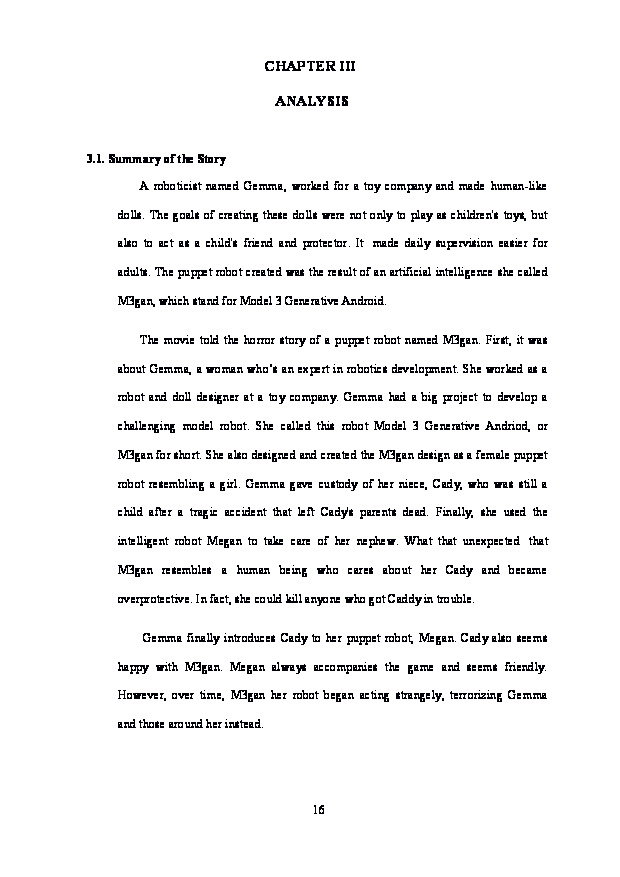 CHAPTER III

ANALYSIS

3.1. Summary of the Story

A roboticist named Gemma, worked for a toy company and made human-like dolls. The goals of creating these dolls were not only to play as children's toys, but also to act as a child's friend and protector. It made daily supervision easier for adults. The puppet robot created was the result of an artificial intelligence she called M3gan, which stand for Model 3 Generative Android.

The movie told the horror story of a puppet robot named M3gan. First, it was about Gemma, a woman who's an expert in robotics development. She worked as a robot and doll designer at a toy company. Gemma had a big project to develop a challenging model robot. She called this robot Model 3 Generative Andriod, or M3gan for short. She also designed and created the M3gan design as a female puppet robot resembling a girl. Gemma gave custody of her niece, Cady, who was still a child after a tragic accident that left Cady's parents dead. Finally, she used the intelligent robot Megan to take care of her nephew. What that unexpected that M3gan resembles a human being who cares about her Cady and became overprotective. In fact, she could kill anyone who got Caddy in trouble.

Gemma finally introduces Cady to her puppet robot, Megan. Cady also seems happy with M3gan. Megan always accompanies the game and seems friendly. However, over time, M3gan her robot began acting strangely, terrorizing Gemma and those around her instead.

16